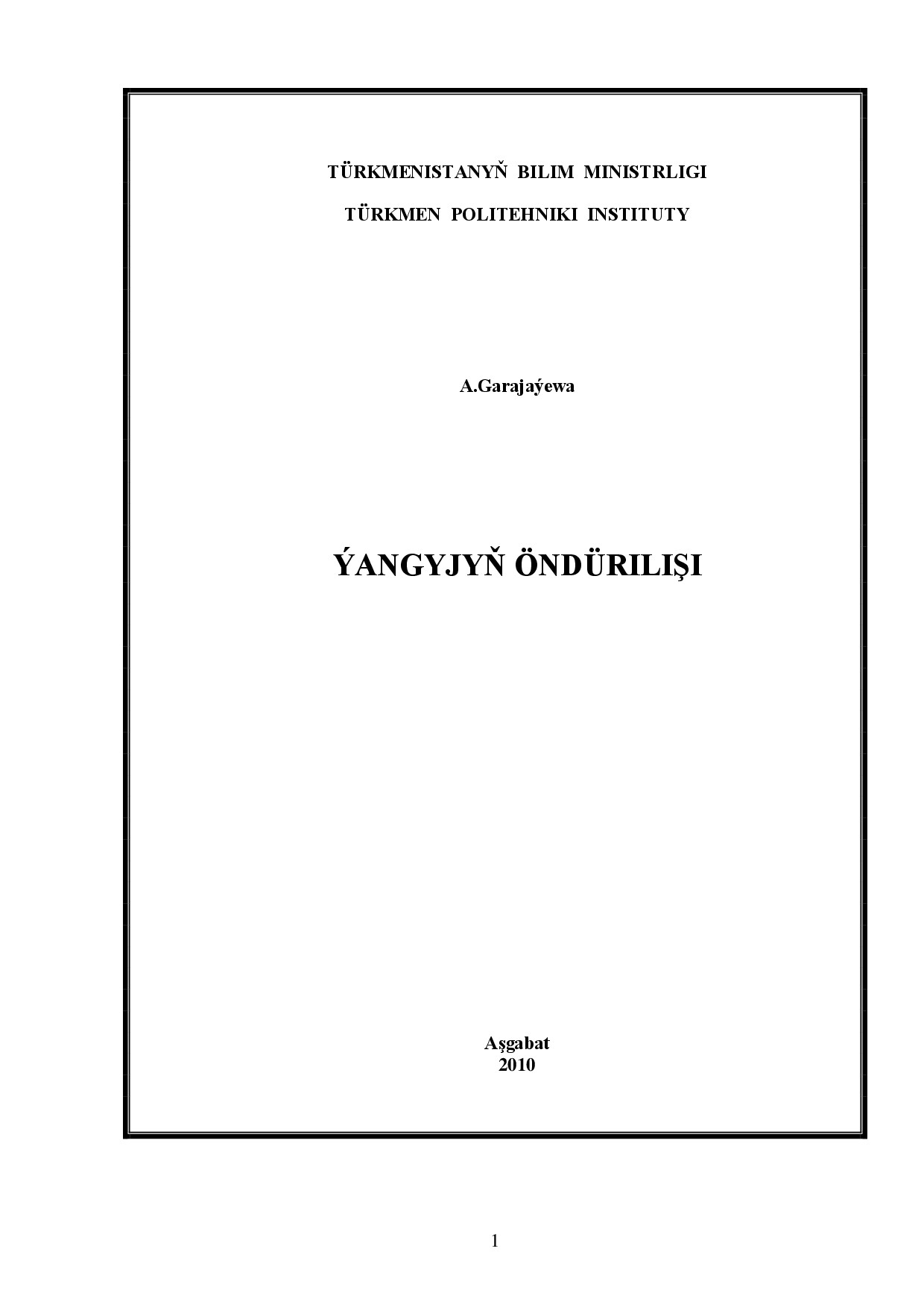 TÜRKMENISTANYŇ BILIM MINISTRLIGI

TÜRKMEN POLITEHNIKI INSTITUTY

A.Garajaýewa

ÝANGYJYŇ ÖNDÜRILIŞI

Aşgabat
2010

1